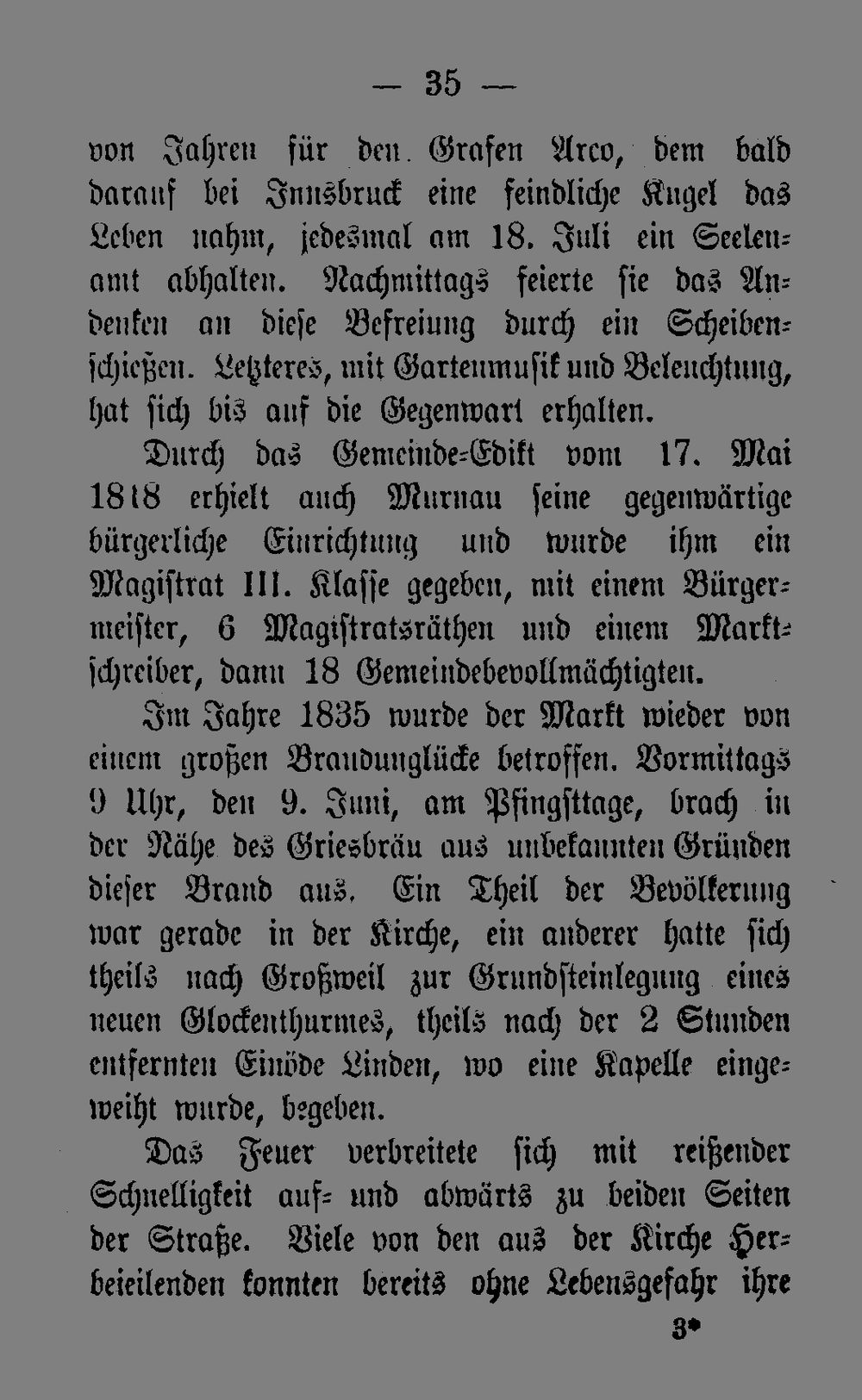 — 35 —

von Jahren für den Grafen Arco, dem bald darauf bei Innsbruck eine feindliche Kugel das Leben nahm, jedesmal am 18. Juli ein Seelenamt abhalten. Nachmittags feierte sie das Andenken an diese Befreiung durch ein Scheibenschießen. Letzteres, mit Gartenmusik und Beleuchtung, hat sich bis auf die Gegenwart erhalten.

Durch das Gemeinde-Edikt vom 17. Mai 1818 erhielt auch Murnau seine gegenwärtige bürgerliche Einrichtung und wurde ihm ein Magistrat III. Klasse gegeben, mit einem Bürgermeister, 6 Magistratsräthen und einem Marktschreiber, dann 18 Gemeindebevollmächtigten.

Im Jahre 1835 wurde der Markt wieder von einem großen Brandunglücke betroffen. Vormittags 9 Uhr, den 9. Juni, am Pfingsttage, brach in der Nähe des Griesbräu aus unbekannten Gründen dieser Brand aus. Ein Theil der Bevölkerung war gerade in der Kirche, ein anderer hatte sich theils nach Großweil zur Grundsteinlegung eines neuen Glockenthurmes, theils nach der 2 Stunden entfernten Einöde Linden, wo eine Kapelle eingeweiht wurde, begeben.

Das Feuer verbreitete sich mit reißender Schnelligkeit auf- und abwärts zu beiden Seiten der Straße. Viele von den aus der Kirche Herbeieilenden konnten bereits ohne Lebensgefahr ihre

3*